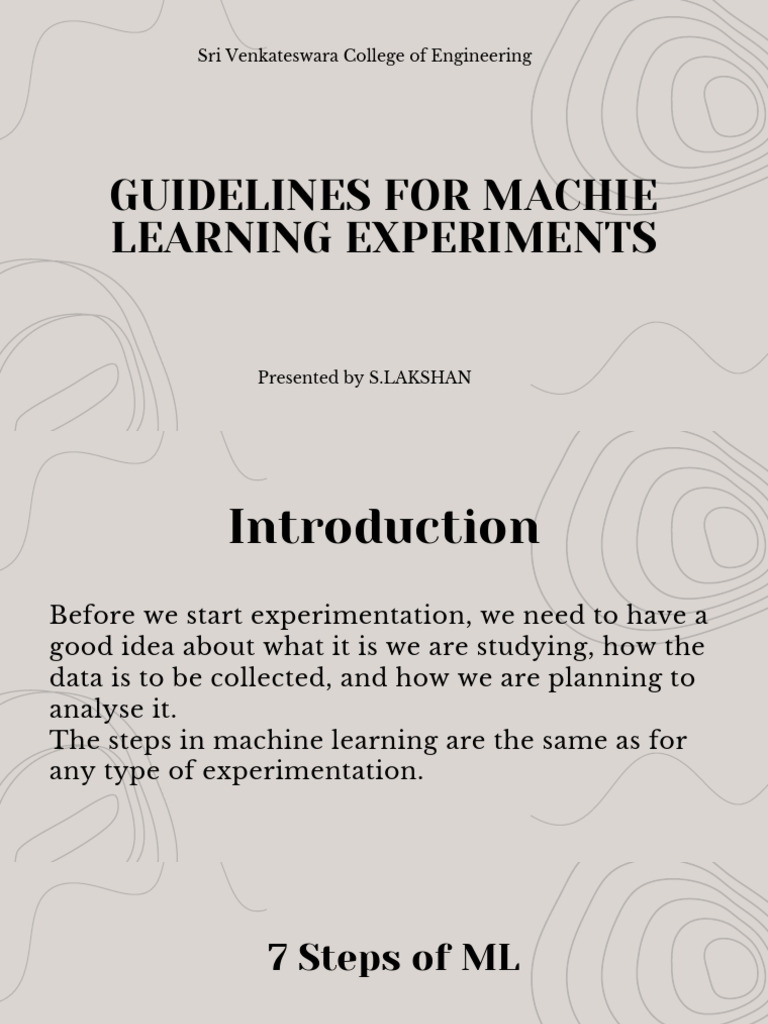 Sri Venkateswara College of Engineering

GUIDELINES FOR MACHIE LEARNING EXPERIMENTS

Presented by S.LAKSHAN

Introduction

Before we start experimentation, we need to have a good idea about what it is we are studying, how the data is to be collected, and how we are planning to analyse it.
The steps in machine learning are the same as for any type of experimentation.

7 Steps of ML